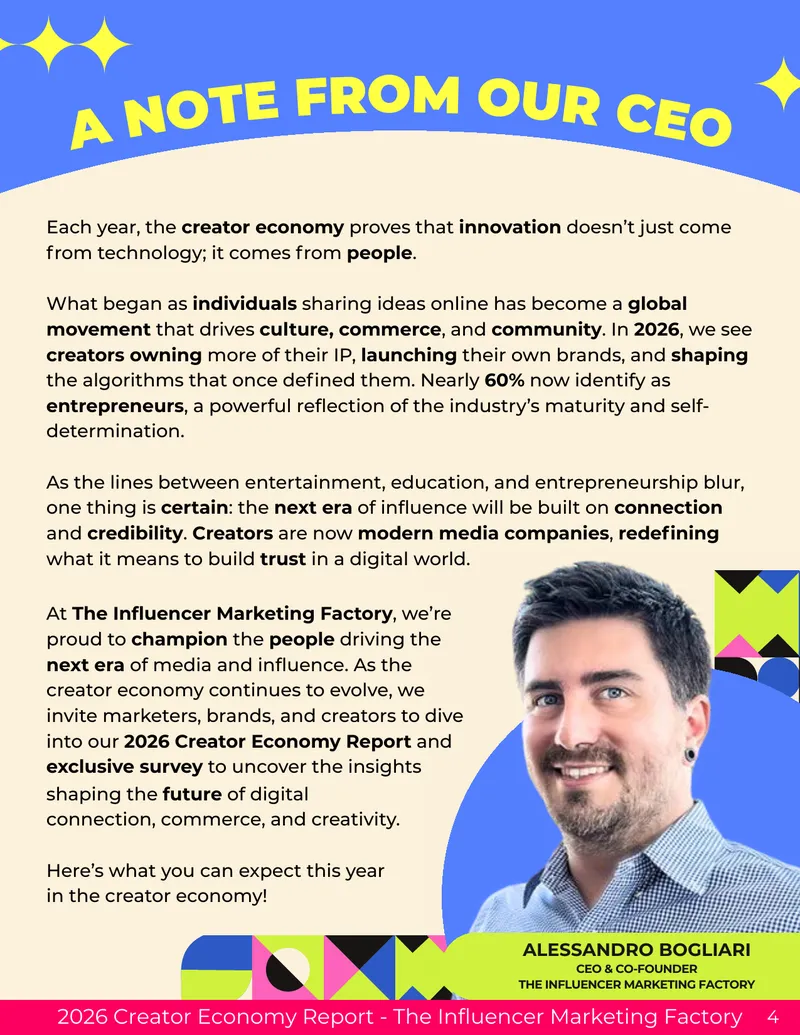 A NOTE FROM OUR CEO

Each year, the creator economy proves that innovation doesn't just come from technology; it comes from people.

What began as individuals sharing ideas online has become a global movement that drives culture, commerce, and community. In 2026, we see creators owning more of their IP, launching their own brands, and shaping the algorithms that once defined them. Nearly 60% now identify as entrepreneurs, a powerful reflection of the industry's maturity and self-determination.

As the lines between entertainment, education, and entrepreneurship blur, one thing is certain: the next era of influence will be built on connection and credibility. Creators are now modern media companies, redefining what it means to build trust in a digital world.

At The Influencer Marketing Factory, we're proud to champion the people driving the next era of media and influence. As the creator economy continues to evolve, we invite marketers, brands, and creators to dive into our 2026 Creator Economy Report and exclusive survey to uncover the insights shaping the future of digital connection, commerce, and creativity.

Here's what you can expect this year in the creator economy!

ALESSANDRO BOGLIARI
CEO & CO-FOUNDER
THE INFLUENCER MARKETING FACTORY

2026 Creator Economy Report - The Influencer Marketing Factory 4